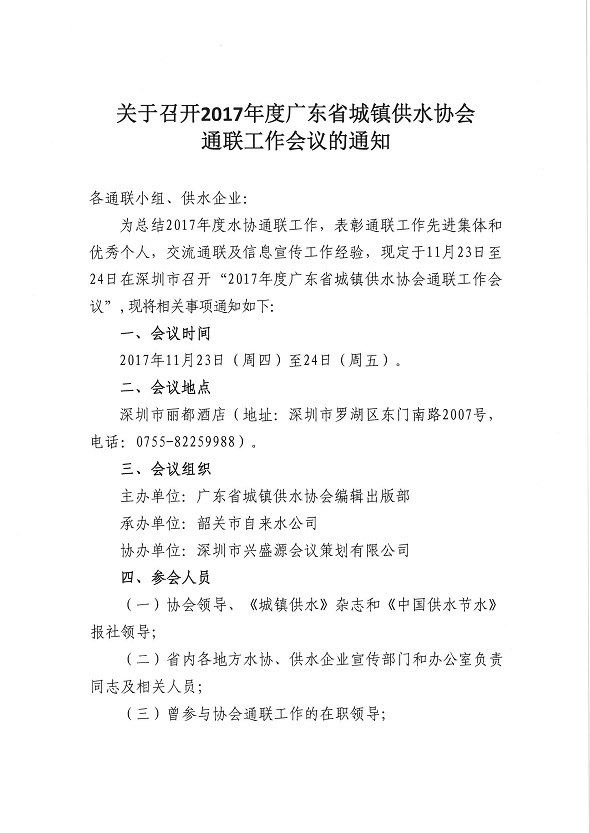 关于召开2017年度广东省城镇供水协会通联工作会议的通知

各通联小组、供水企业:

为总结2017年度水协通联工作，表彰通联工作先进集体和优秀个人，交流通联及信息宣传工作经验，现定于11月23日至24日在深圳市召开“2017年度广东省城镇供水协会通联工作会议”，现将相关事项通知如下:

一、会议时间

2017年11月23日（周四）至24日（周五）。

二、会议地点

深圳市丽都酒店（地址：深圳市罗湖区东门南路2007号，电话：0755-82259988）。

三、会议组织

主办单位：广东省城镇供水协会编辑出版部

承办单位：韶关市自来水公司

协办单位：深圳市兴盛源会议策划有限公司

四、参会人员

（一）协会领导、《城镇供水》杂志和《中国供水节水》报社领导;

（二）省内各地方水协、供水企业宣传部门和办公室负责同志及相关人员;

（三）曾参与协会通联工作的在职领导;